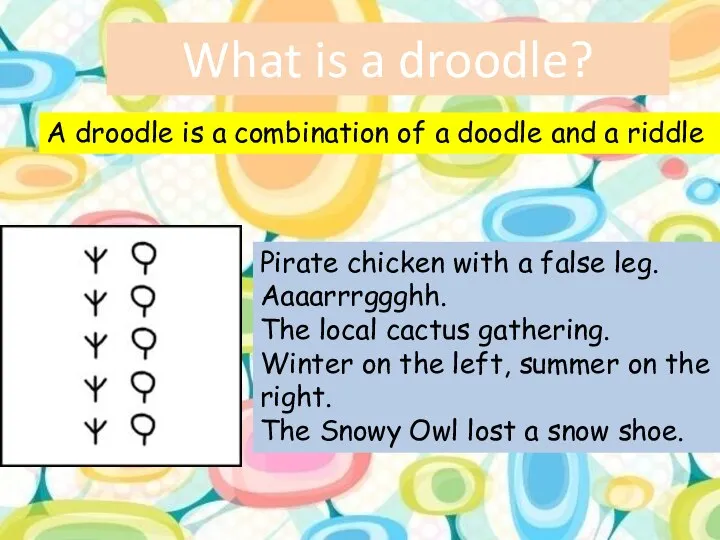 What is a droodle?

A droodle is a combination of a doodle and a riddle

Pirate chicken with a false leg. Aaaarrrggghh.
The local cactus gathering.
Winter on the left, summer on the right.
The Snowy Owl lost a snow shoe.